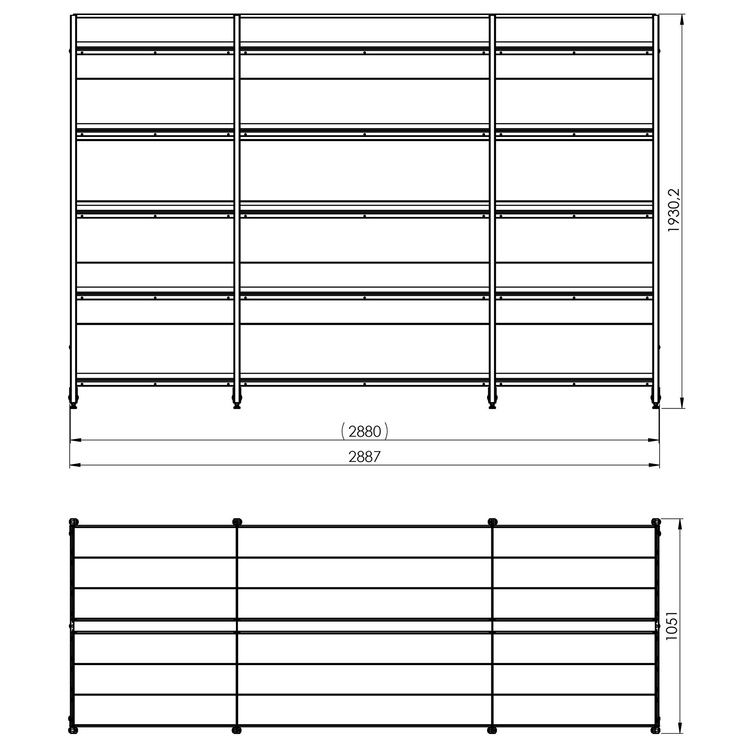 1930,2

(2880)

2887

1051